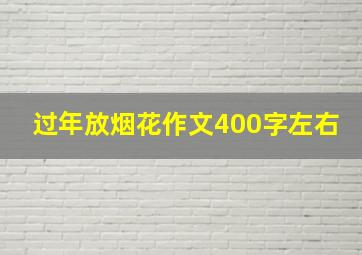 过年放烟花作文400字左右